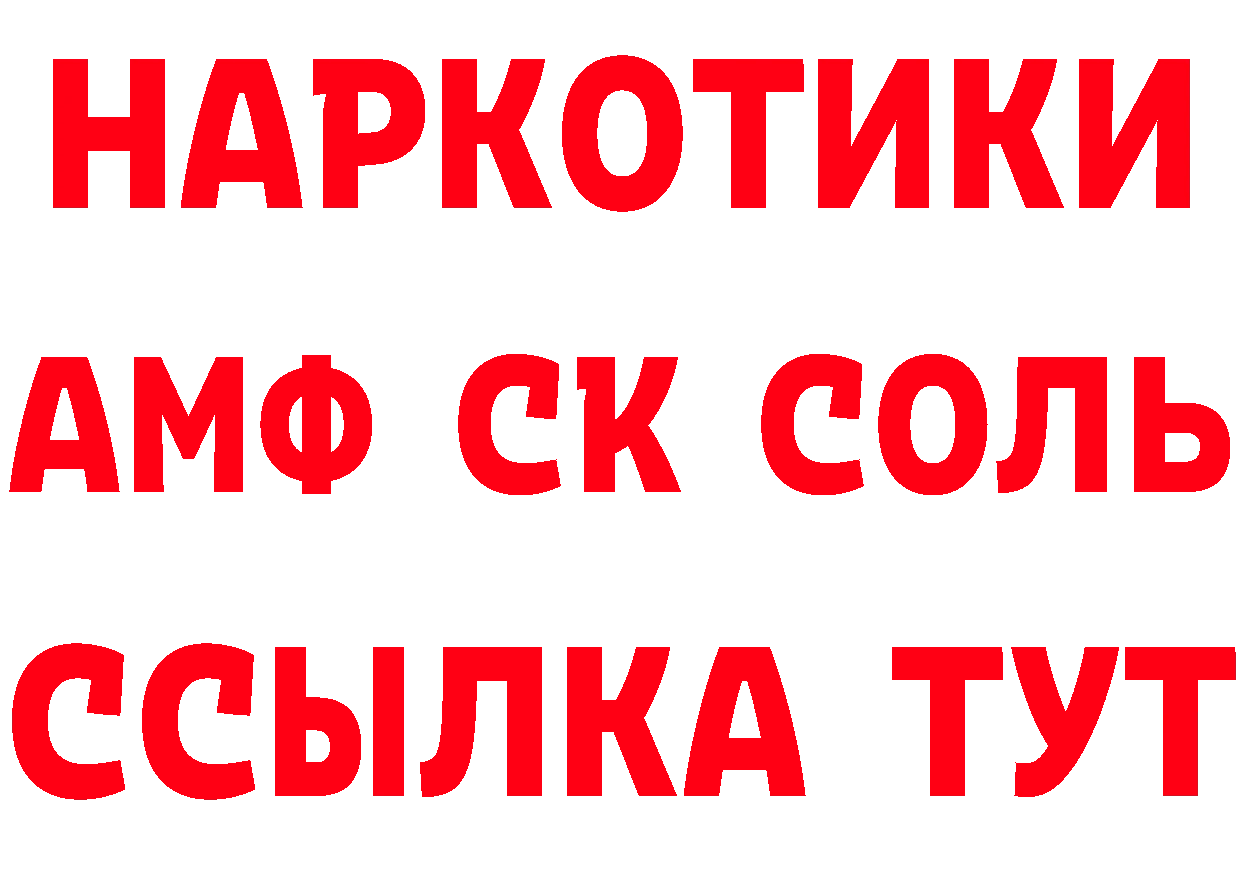 НАРКОТИКИ

АМФ СК СОЛЬ

ССЫЛКА ТУТ